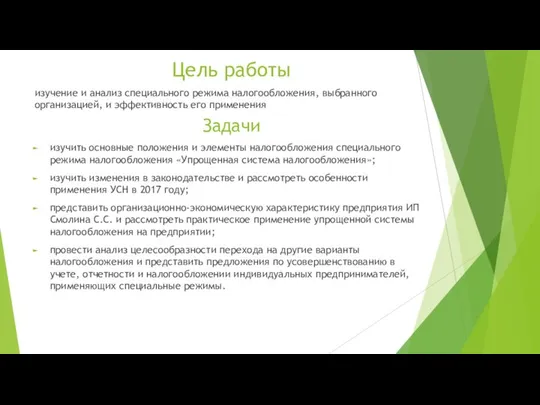 Цель работы

изучение и анализ специального режима налогообложения, выбранного организацией, и эффективность его применения

Задачи

изучить основные положения и элементы налогообложения специального режима налогообложения «Упрощенная система налогообложения»;

изучить изменения в законодательстве и рассмотреть особенности применения УСН в 2017 году;

представить организационно-экономическую характеристику предприятия ИП Смолина С.С. и рассмотреть практическое применение упрощенной системы налогообложения на предприятии;

провести анализ целесообразности перехода на другие варианты налогообложения и представить предложения по усовершенствованию в учете, отчетности и налогообложении индивидуальных предпринимателей, применяющих специальные режимы.